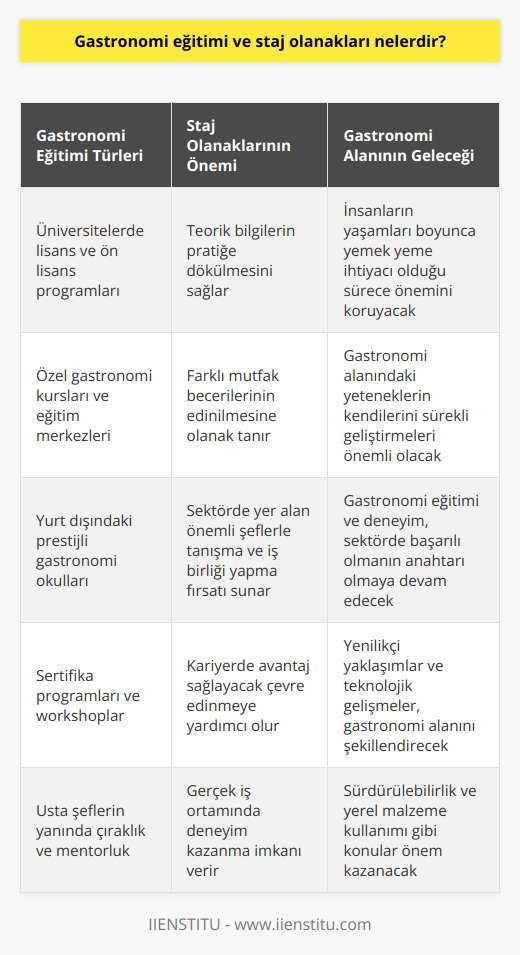 Gastronomi eğitimi ve staj olanakları nelerdir?

| Gastronomi Eğitimi Türleri | Staj Olanaklarının Önemi | Gastronomi Alanının Geleceği |
|---|---|---|
| Üniversitelerde lisans ve ön lisans programları | Teorik bilgilerin pratiğe dökülmesini sağlar | İnsanların yaşamları boyunca yemek yeme ihtiyacı olduğu sürece önemini koruyacak |
| Özel gastronomi kursları ve eğitim merkezleri | Farklı mutfak becerilerinin edinilmesine olanak tanır | Gastronomi alanındaki yeteneklerin kendilerini sürekli geliştirmeleri önemli olacak |
| Yurt dışındaki prestijli gastronomi okulları | Sektörde yer alan önemli şeflerle tanışma ve iş birliği yapma fırsatı sunar | Gastronomi eğitimi ve deneyim, sektörde başarılı olmanın anahtarı olmaya devam edecek |
| Sertifika programları ve workshoplar | Kariyerde avantaj sağlayacak çevre edinmeye yardımcı olur | Yenilikçi yaklaşımlar ve teknolojik gelişmeler, gastronomi alanını şekillendirecek |
| Usta şeflerin yanında çıraklık ve mentorluk | Gerçek iş ortamında deneyim kazanma imkanı verir | Sürdürülebilirlik ve yerel malzeme kullanımı gibi konular önem kazanacak |

IIENSTITU - www.iienstitu.com